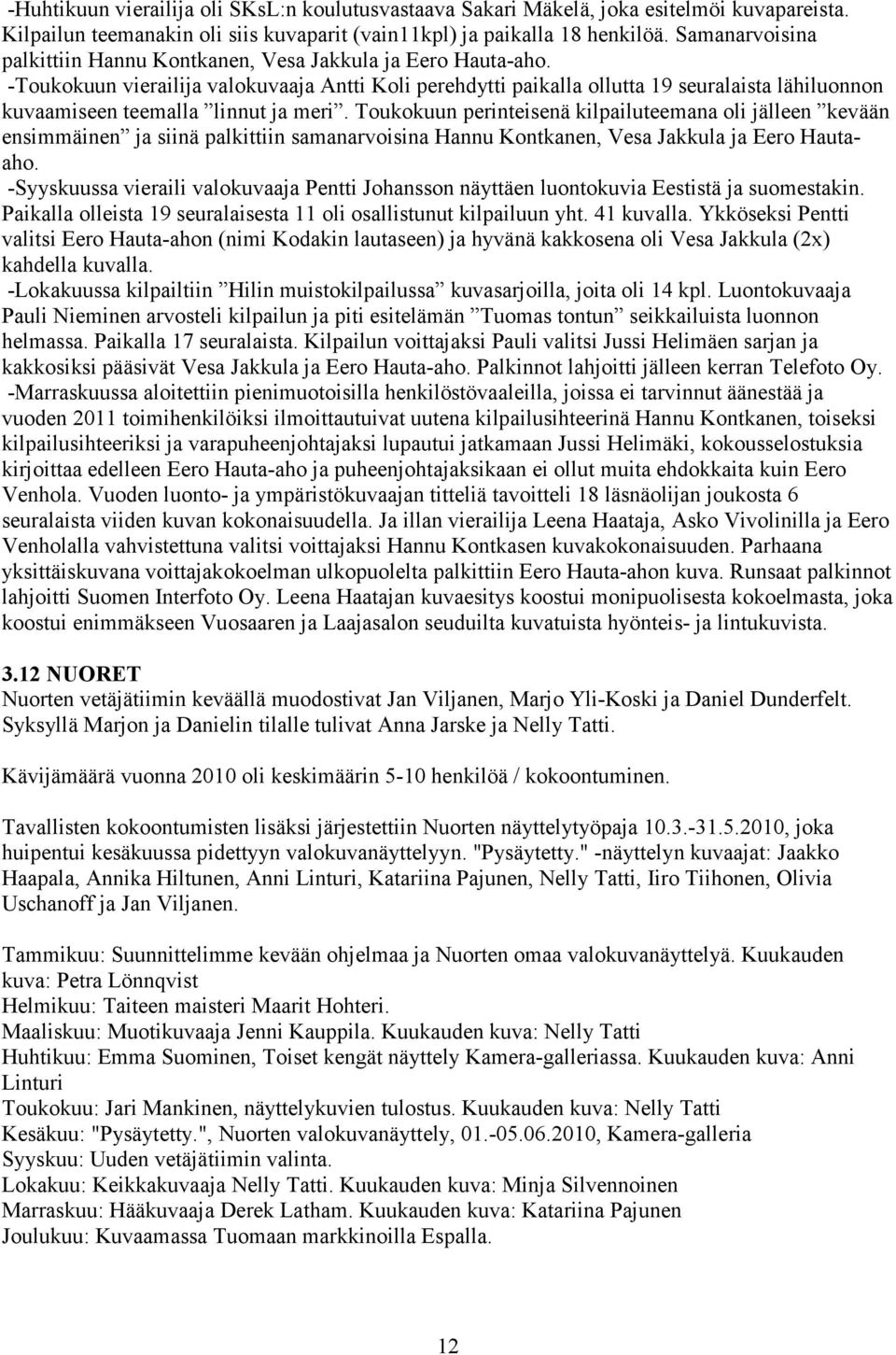 -Huhtikuun vierailija oli SKsL:n koulutusvastaava Sakari Mäkelä, joka esitelmöi kuvapareista. Kilpailun teemanakin oli siis kuvaparit (vain11kpl) ja paikalla 18 henkilöä. Samanarvoisina palkittiin Hannu Kontkanen, Vesa Jakkula ja Eero Hauta-aho.
-Toukokuun vierailija valokuvaaja Antti Koli perehdytti paikalla ollutta 19 seuralaista lähiluonnon kuvaamiseen teemalla ”linnut ja meri”. Toukokuun perinteisenä kilpailuteemana oli jälleen ”kevään ensimmäinen” ja siinä palkittiin samanarvoisina Hannu Kontkanen, Vesa Jakkula ja Eero Hauta-aho.
-Syyskuussa vieraili valokuvaaja Pentti Johansson näyttäen luontokuvia Eestistä ja suomestakin. Paikalla olleista 19 seuralaisesta 11 oli osallistunut kilpailuun yht. 41 kuvalla. Ykköseksi Pentti valitsi Eero Hauta-ahon (nimi Kodakin lautaseen) ja hyvänä kakkosena oli Vesa Jakkula (2x) kahdella kuvalla.
-Lokakuussa kilpailtiin ”Hilin muistokilpailussa” kuvasarjoilla, joita oli 14 kpl. Luontokuvaaja Pauli Nieminen arvosteli kilpailun ja piti esitelämän ”Tuomas tontun” seikkailuista luonnon helmassa. Paikalla 17 seuralaista. Kilpailun voittajaksi Pauli valitsi Jussi Helimäen sarjan ja kakkosiksi pääsivät Vesa Jakkula ja Eero Hauta-aho. Palkinnot lahjoitti jälleen kerran Telefoto Oy.
-Marraskuussa aloitettiin pienimuotoisilla henkilöstövaaleilla, joissa ei tarvinnut äänestää ja vuoden 2011 toimihenkilöiksi ilmoittautuivat uutena kilpailusihteerinä Hannu Kontkanen, toiseksi kilpailusihteeriksi ja varapuheenjohtajaksi lupautui jatkamaan Jussi Helimäki, kokousselostuksia kirjoittaa edelleen Eero Hauta-aho ja puheenjohtajaksikaan ei ollut muita ehdokkaita kuin Eero Venhola. Vuoden luonto- ja ympäristökuvaajan titteliä tavoitteli 18 läsnäolijan joukosta 6 seuralaista viiden kuvan kokonaisuudella. Ja illan vierailija Leena Haataja, Asko Vivolinilla ja Eero Venholalla vahvistettuna valitsi voittajaksi Hannu Kontkasen kuvakokonaisuuden. Parhaana yksittäiskuvana voittajakokoelman ulkopuolelta palkittiin Eero Hauta-ahon kuva. Runsaat palkinnot lahjoitti Suomen Interfoto Oy. Leena Haatajan kuvaesitys koostui monipuolisesta kokoelmasta, joka koostui enimmäkseen Vuosaaren ja Laajasalon seuduilta kuvatuista hyönteis- ja lintukuvista.

3.12 NUORET
Nuorten vetäjätiimin keväällä muodostivat Jan Viljanen, Marjo Yli-Koski ja Daniel Dunderfelt. Syksyllä Marjon ja Danielin tilalle tulivat Anna Jarske ja Nelly Tatti.

Kävijämäärä vuonna 2010 oli keskimäärin 5-10 henkilöä / kokoontuminen.

Tavallisten kokoontumisten lisäksi järjestettiin Nuorten näyttelytyöpaja 10.3.-31.5.2010, joka huipentui kesäkuussa pidettyyn valokuvanäyttelyyn. "Pysäytetty." -näyttelyn kuvaajat: Jaakko Haapala, Annika Hiltunen, Anni Linturi, Katariina Pajunen, Nelly Tatti, Iiro Tiihonen, Olivia Uschanoff ja Jan Viljanen.

Tammikuu: Suunnittelimme kevään ohjelmaa ja Nuorten omaa valokuvanäyttelyä. Kuukauden kuva: Petra Lönnqvist
Helmikuu: Taiteen maisteri Maarit Hohteri.
Maaliskuu: Muotikuvaaja Jenni Kauppila. Kuukauden kuva: Nelly Tatti
Huhtikuu: Emma Suominen, Toiset kengät näyttely Kamera-galleriassa. Kuukauden kuva: Anni Linturi
Toukokuu: Jari Mankinen, näyttelykuvien tulostus. Kuukauden kuva: Nelly Tatti
Kesäkuu: "Pysäytetty.", Nuorten valokuvanäyttely, 01.-05.06.2010, Kamera-galleria
Syyskuu: Uuden vetäjätiimin valinta.
Lokakuu: Keikkakuvaaja Nelly Tatti. Kuukauden kuva: Minja Silvennoinen
Marraskuu: Hääkuvaaja Derek Latham. Kuukauden kuva: Katariina Pajunen
Joulukuu: Kuvaamassa Tuomaan markkinoilla Espalla.

12